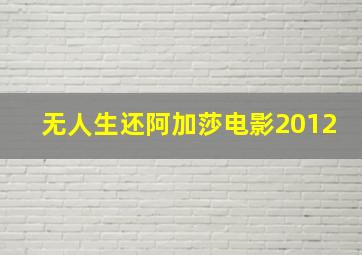 无人生还阿加莎电影2012